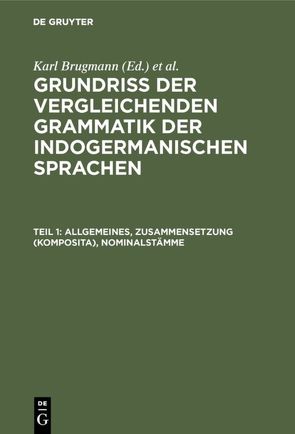 DE GRUYTER

Karl Brugmann (Ed.) et al.

GRUNDRISS DER VERGLEICHENDEN GRAMMATIK DER INDOGERMANISCHEN SPRACHEN

TEIL 1: ALLGEMEINES, ZUSAMMENSETZUNG (KOMPOSITA), NOMINALSTÄMME

DE
G